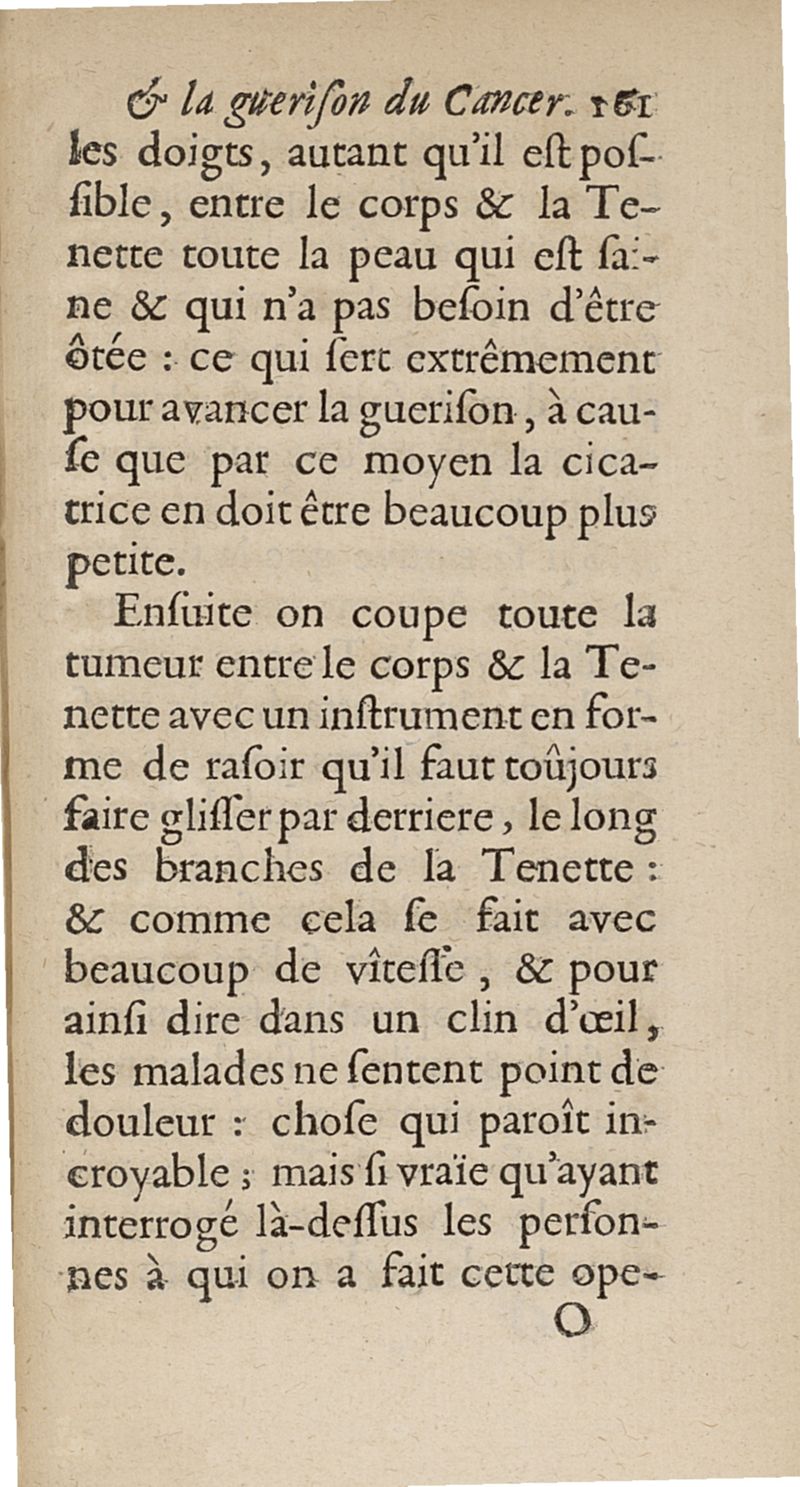 & la guerison du Cancer. 161
les doigts, autant qu'il eſt poſſible, entre le corps & la Tenette toute la peau qui eſt ſaine & qui n'a pas beſoin d'être ôtée : ce qui ſert extrêmement pour avancer la gueriſon, à cauſe que par ce moyen la cicatrice en doit être beaucoup plus petite.

Enſuite on coupe toute la tumeur entre le corps & la Tenette avec un inſtrument en forme de raſoir qu'il faut toûjours faire gliſſer par derriere, le long des branches de la Tenette : & comme cela ſe fait avec beaucoup de vîteſſe, & pour ainſi dire dans un clin d'œil, les malades ne ſentent point de douleur : choſe qui paroît incroyable ; mais ſi vraïe qu'ayant interrogé là-deſſus les perſonnes à qui on a fait cette ope-
O